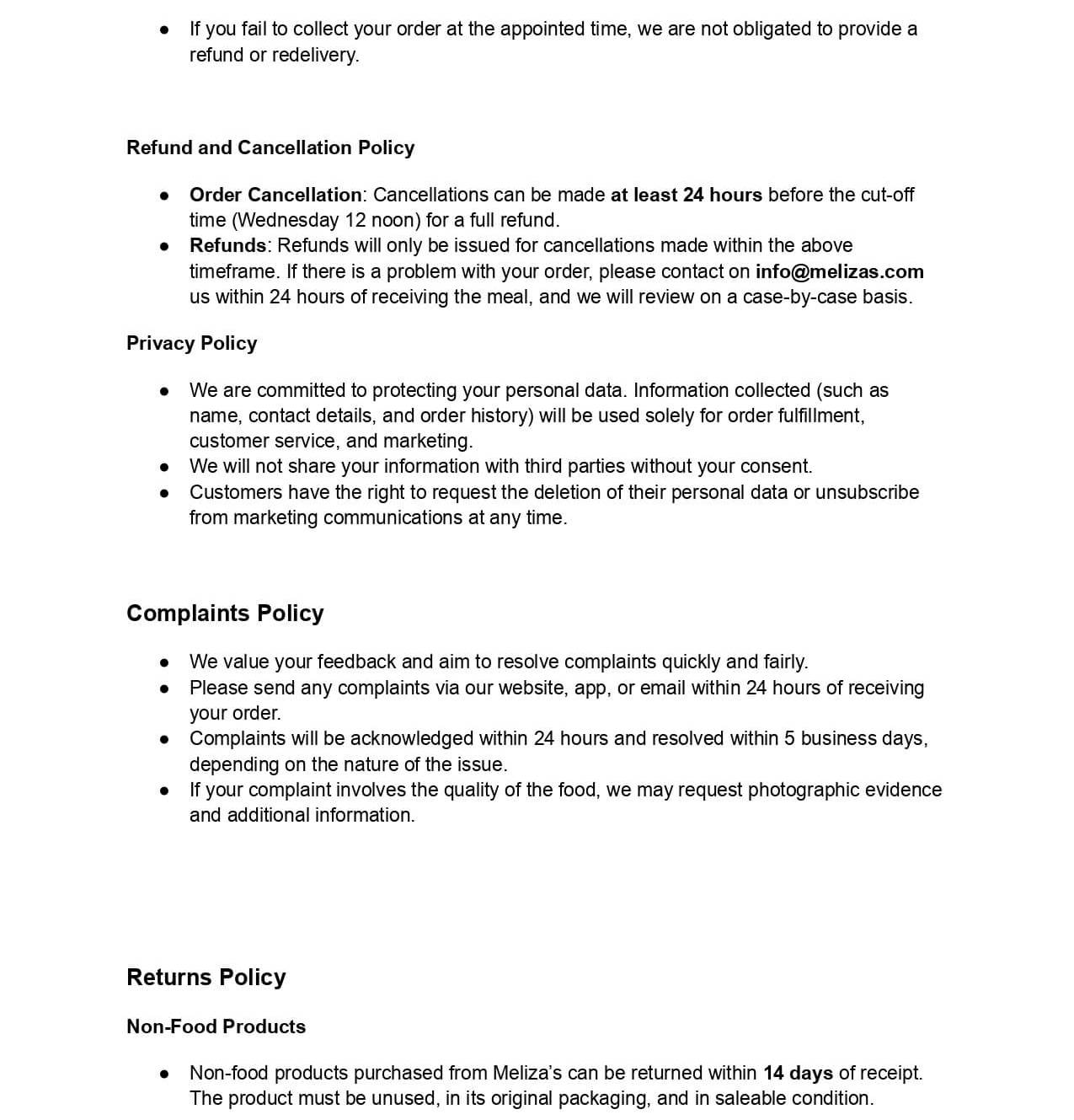 ● If you fail to collect your order at the appointed time, we are not obligated to provide a refund or redelivery.

Refund and Cancellation Policy

● Order Cancellation: Cancellations can be made at least 24 hours before the cut-off time (Wednesday 12 noon) for a full refund.
● Refunds: Refunds will only be issued for cancellations made within the above timeframe. If there is a problem with your order, please contact on info@melizas.com us within 24 hours of receiving the meal, and we will review on a case-by-case basis.

Privacy Policy

● We are committed to protecting your personal data. Information collected (such as name, contact details, and order history) will be used solely for order fulfillment, customer service, and marketing.
● We will not share your information with third parties without your consent.
● Customers have the right to request the deletion of their personal data or unsubscribe from marketing communications at any time.

Complaints Policy

● We value your feedback and aim to resolve complaints quickly and fairly.
● Please send any complaints via our website, app, or email within 24 hours of receiving your order.
● Complaints will be acknowledged within 24 hours and resolved within 5 business days, depending on the nature of the issue.
● If your complaint involves the quality of the food, we may request photographic evidence and additional information.

Returns Policy

Non-Food Products

● Non-food products purchased from Meliza's can be returned within 14 days of receipt. The product must be unused, in its original packaging, and in saleable condition.